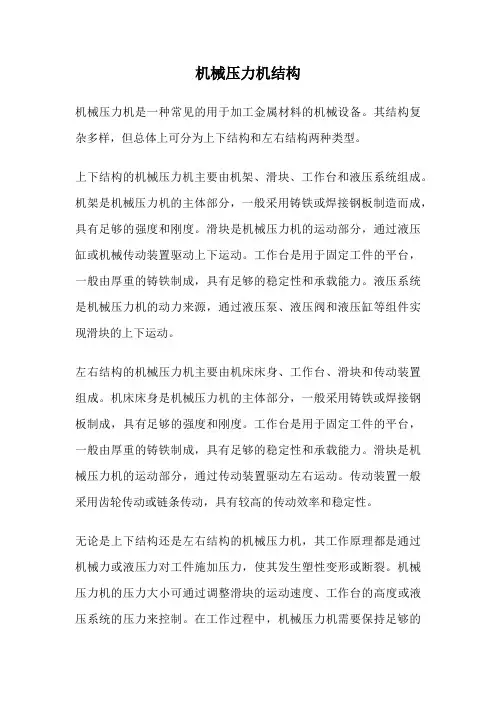 机械压力机结构

机械压力机是一种常见的用于加工金属材料的机械设备。其结构复杂多样，但总体上可分为上下结构和左右结构两种类型。

上下结构的机械压力机主要由机架、滑块、工作台和液压系统组成。机架是机械压力机的主体部分，一般采用铸铁或焊接钢板制造而成，具有足够的强度和刚度。滑块是机械压力机的运动部分，通过液压缸或机械传动装置驱动上下运动。工作台是用于固定工件的平台，一般由厚重的铸铁制成，具有足够的稳定性和承载能力。液压系统是机械压力机的动力来源，通过液压泵、液压阀和液压缸等组件实现滑块的上下运动。

左右结构的机械压力机主要由机床床身、工作台、滑块和传动装置组成。机床床身是机械压力机的主体部分，一般采用铸铁或焊接钢板制成，具有足够的强度和刚度。工作台是用于固定工件的平台，一般由厚重的铸铁制成，具有足够的稳定性和承载能力。滑块是机械压力机的运动部分，通过传动装置驱动左右运动。传动装置一般采用齿轮传动或链条传动，具有较高的传动效率和稳定性。

无论是上下结构还是左右结构的机械压力机，其工作原理都是通过机械力或液压力对工件施加压力，使其发生塑性变形或断裂。机械压力机的压力大小可通过调整滑块的运动速度、工作台的高度或液压系统的压力来控制。在工作过程中，机械压力机需要保持足够的